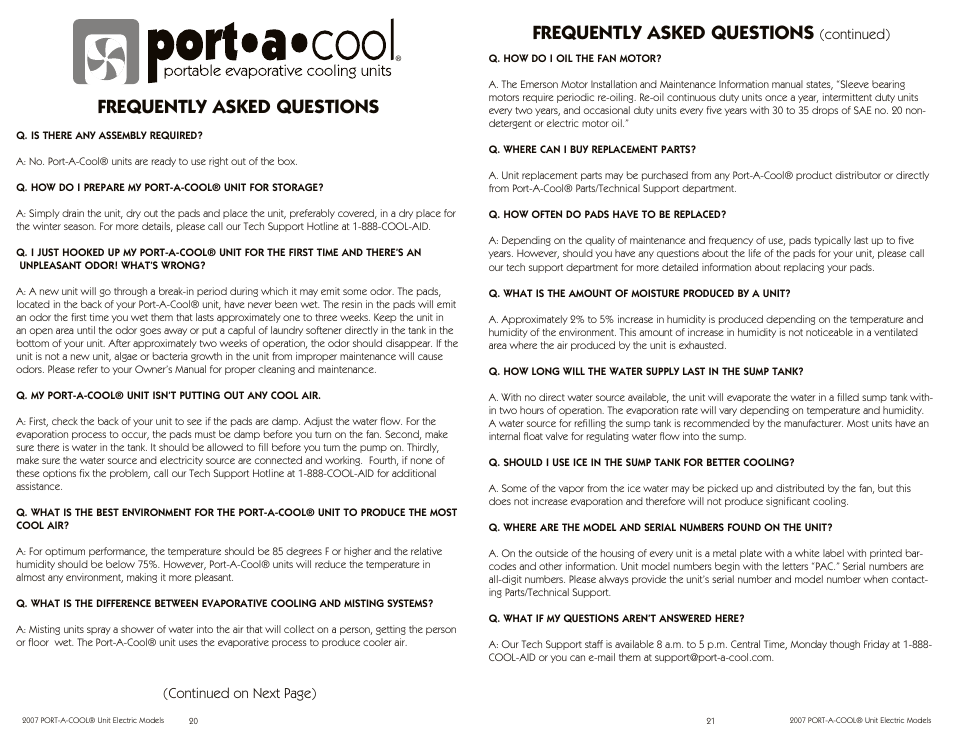 port•a•cool®
portable evaporative cooling units

FREQUENTLY ASKED QUESTIONS

Q. IS THERE ANY ASSEMBLY REQUIRED?

A: No. Port-A-Cool® units are ready to use right out of the box.

Q. HOW DO I PREPARE MY PORT-A-COOL® UNIT FOR STORAGE?

A: Simply drain the unit, dry out the pads and place the unit, preferably covered, in a dry place for the winter season. For more details, please call our Tech Support Hotline at 1-888-COOL-AID.

Q. I JUST HOOKED UP MY PORT-A-COOL® UNIT FOR THE FIRST TIME AND THERE'S AN UNPLEASANT ODOR! WHAT'S WRONG?

A: A new unit will go through a break-in period during which it may emit some odor. The pads, located in the back of your Port-A-Cool® unit, have never been wet. The resin in the pads will emit an odor the first time you wet them that lasts approximately one to three weeks. Keep the unit in an open area until the odor goes away or put a capful of laundry softener directly in the tank in the bottom of your unit. After approximately two weeks of operation, the odor should disappear. If the unit is not a new unit, algae or bacteria growth in the unit from improper maintenance will cause odors. Please refer to your Owner's Manual for proper cleaning and maintenance.

Q. MY PORT-A-COOL® UNIT ISN'T PUTTING OUT ANY COOL AIR.

A: First, check the back of your unit to see if the pads are damp. Adjust the water flow. For the evaporation process to occur, the pads must be damp before you turn on the fan. Second, make sure there is water in the tank. It should be allowed to fill before you turn the pump on. Thirdly, make sure the water source and electricity source are connected and working. Fourth, if none of these options fix the problem, call our Tech Support Hotline at 1-888-COOL-AID for additional assistance.

Q. WHAT IS THE BEST ENVIRONMENT FOR THE PORT-A-COOL® UNIT TO PRODUCE THE MOST COOL AIR?

A: For optimum performance, the temperature should be 85 degrees F or higher and the relative humidity should be below 75%. However, Port-A-Cool® units will reduce the temperature in almost any environment, making it more pleasant.

Q. WHAT IS THE DIFFERENCE BETWEEN EVAPORATIVE COOLING AND MISTING SYSTEMS?

A: Misting units spray a shower of water into the air that will collect on a person, getting the person or floor wet. The Port-A-Cool® unit uses the evaporative process to produce cooler air.

(Continued on Next Page)

2007 PORT-A-COOL® Unit Electric Models 20

FREQUENTLY ASKED QUESTIONS (continued)

Q. HOW DO I OIL THE FAN MOTOR?

A. The Emerson Motor Installation and Maintenance Information manual states, "Sleeve bearing motors require periodic re-oiling. Re-oil continuous duty units once a year, intermittent duty units every two years, and occasional duty units every five years with 30 to 35 drops of SAE no. 20 non-detergent or electric motor oil."

Q. WHERE CAN I BUY REPLACEMENT PARTS?

A. Unit replacement parts may be purchased from any Port-A-Cool® product distributor or directly from Port-A-Cool® Parts/Technical Support department.

Q. HOW OFTEN DO PADS HAVE TO BE REPLACED?

A: Depending on the quality of maintenance and frequency of use, pads typically last up to five years. However, should you have any questions about the life of the pads for your unit, please call our tech support department for more detailed information about replacing your pads.

Q. WHAT IS THE AMOUNT OF MOISTURE PRODUCED BY A UNIT?

A. Approximately 2% to 5% increase in humidity is produced depending on the temperature and humidity of the environment. This amount of increase in humidity is not noticeable in a ventilated area where the air produced by the unit is exhausted.

Q. HOW LONG WILL THE WATER SUPPLY LAST IN THE SUMP TANK?

A. With no direct water source available, the unit will evaporate the water in a filled sump tank within two hours of operation. The evaporation rate will vary depending on temperature and humidity. A water source for refilling the sump tank is recommended by the manufacturer. Most units have an internal float valve for regulating water flow into the sump.

Q. SHOULD I USE ICE IN THE SUMP TANK FOR BETTER COOLING?

A. Some of the vapor from the ice water may be picked up and distributed by the fan, but this does not increase evaporation and therefore will not produce significant cooling.

Q. WHERE ARE THE MODEL AND SERIAL NUMBERS FOUND ON THE UNIT?

A. On the outside of the housing of every unit is a metal plate with a white label with printed barcodes and other information. Unit model numbers begin with the letters "PAC." Serial numbers are all-digit numbers. Please always provide the unit's serial number and model number when contacting Parts/Technical Support.

Q. WHAT IF MY QUESTIONS AREN'T ANSWERED HERE?

A: Our Tech Support staff is available 8 a.m. to 5 p.m. Central Time, Monday though Friday at 1-888-COOL-AID or you can e-mail them at support@port-a-cool.com.

21 2007 PORT-A-COOL® Unit Electric Models